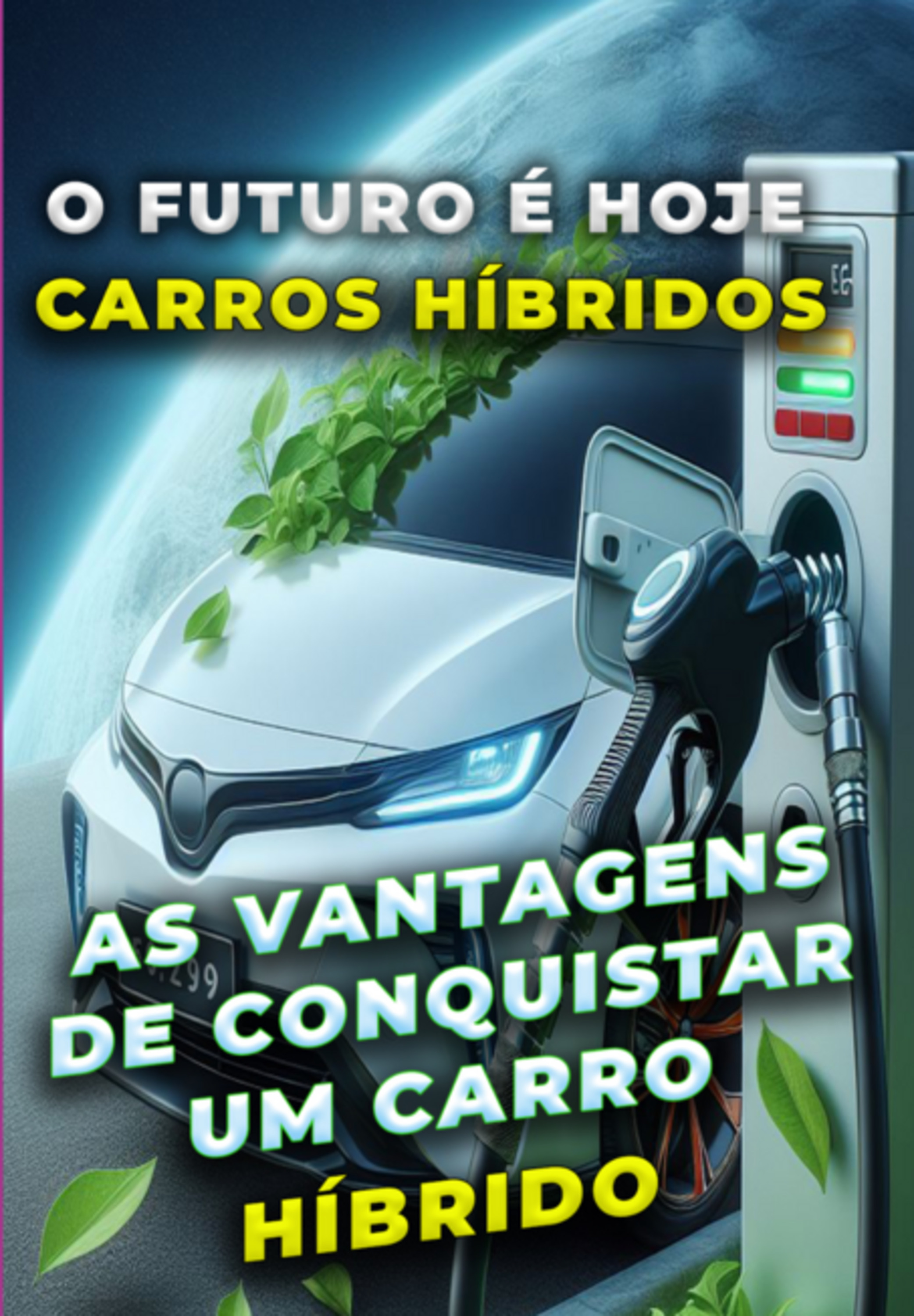 O FUTURO É HOJE
CARROS HÍBRIDOS

AS VANTAGENS DE CONQUISTAR UM CARRO HÍBRIDO